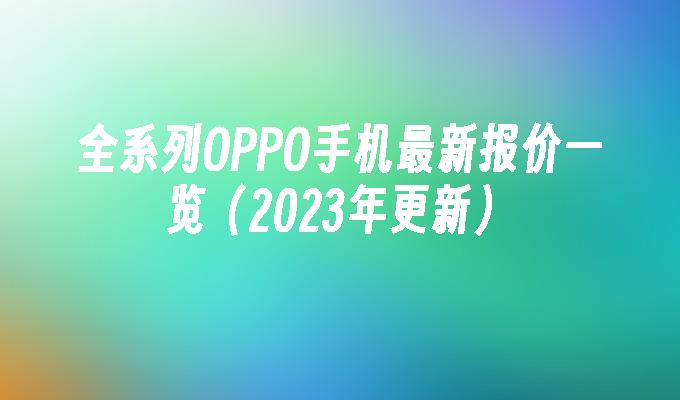 全系列OPPO手机最新报价一览（2023年更新）